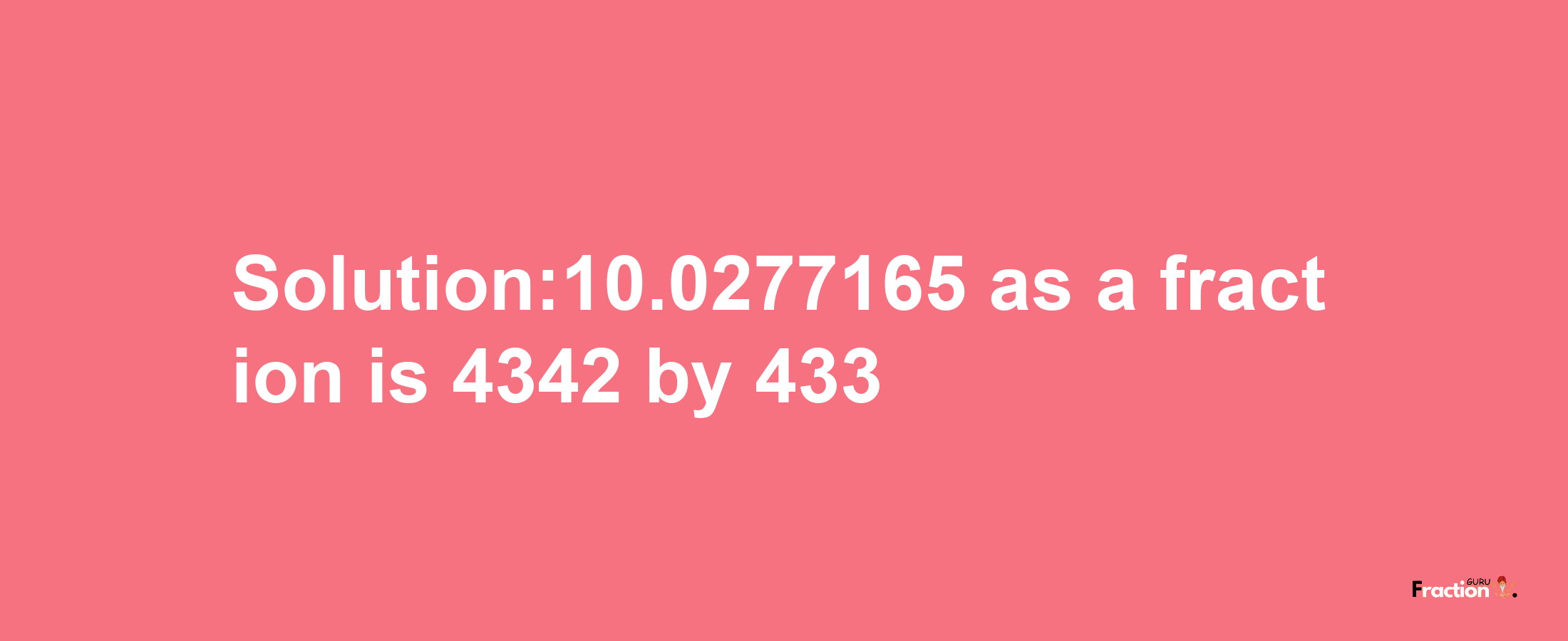 Solution:10.0277165 as a fraction is 4342 by 433

Fraction GURU